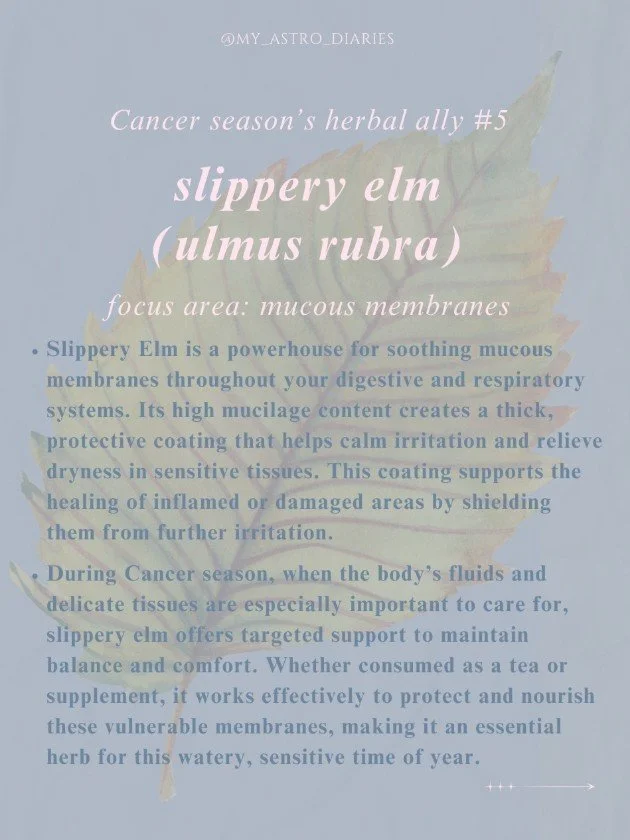 @MY_ASTRO_DIARIES

Cancer season's herbal ally #5

slippery elm
(ulmus rubra)

focus area: mucous membranes

• Slippery Elm is a powerhouse for soothing mucous membranes throughout your digestive and respiratory systems. Its high mucilage content creates a thick, protective coating that helps calm irritation and relieve dryness in sensitive tissues. This coating supports the healing of inflamed or damaged areas by shielding them from further irritation.

• During Cancer season, when the body's fluids and delicate tissues are especially important to care for, slippery elm offers targeted support to maintain balance and comfort. Whether consumed as a tea or supplement, it works effectively to protect and nourish these vulnerable membranes, making it an essential herb for this watery, sensitive time of year.